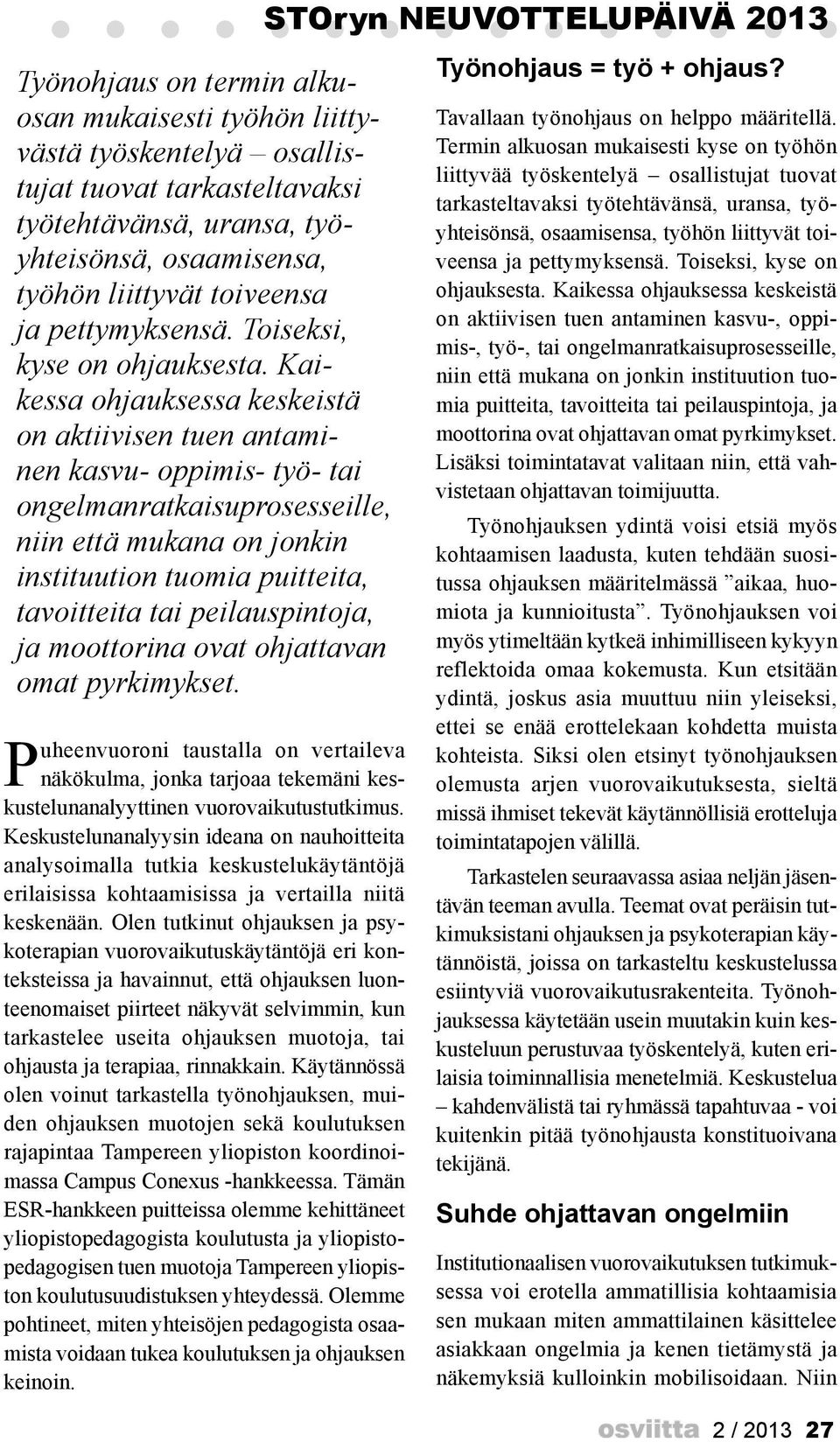 STOryn NEUVOTTELUPÄIVÄ 2013

Työnohjaus on termin alkuosan mukaisesti työhön liittyvästä työskentelyä – osallistujat tuovat tarkasteltavaksi työtehtävänsä, uransa, työyhteisönsä, osaamisensa, työhön liittyvät toiveensa ja pettymyksensä. Toiseksi, kyse on ohjauksesta. Kaikessa ohjauksessa keskeistä on aktiivisen tuen antaminen kasvu- oppimis- työ- tai ongelmanratkaisuprosesseille, niin että mukana on jonkin instituution tuomia puitteita, tavoitteita tai peilauspintoja, ja moottorina ovat ohjattavan omat pyrkimykset.

Puheenvuoroni taustalla on vertaileva näkökulma, jonka tarjoaa tekemäni keskustelunanalyyttinen vuorovaikutustutkimus. Keskustelunanalyysin ideana on nauhoitteita analysoimalla tutkia keskustelukäytäntöjä erilaisissa kohtaamisissa ja vertailla niitä keskenään. Olen tutkinut ohjauksen ja psykoterapian vuorovaikutuskäytäntöjä eri konteksteissa ja havainnut, että ohjauksen luonteenomaiset piirteet näkyvät selvimmin, kun tarkastelee useita ohjauksen muotoja, tai ohjausta ja terapiaa, rinnakkain. Käytännössä olen voinut tarkastella työnohjauksen, muiden ohjauksen muotojen sekä koulutuksen rajapintaa Tampereen yliopiston koordinoimassa Campus Conexus -hankkeessa. Tämän ESR-hankkeen puitteissa olemme kehittäneet yliopistopedagogista koulutusta ja yliopistopedagogisen tuen muotoja Tampereen yliopiston koulutusuudistuksen yhteydessä. Olemme pohtineet, miten yhteisöjen pedagogista osaamista voidaan tukea koulutuksen ja ohjauksen keinoin.

Työnohjaus = työ + ohjaus?

Tavallaan työnohjaus on helppo määritellä. Termin alkuosan mukaisesti kyse on työhön liittyvää työskentelyä – osallistujat tuovat tarkasteltavaksi työtehtävänsä, uransa, työyhteisönsä, osaamisensa, työhön liittyvät toiveensa ja pettymyksensä. Toiseksi, kyse on ohjauksesta. Kaikessa ohjauksessa keskeistä on aktiivisen tuen antaminen kasvu-, oppimis-, työ-, tai ongelmanratkaisuprosesseille, niin että mukana on jonkin instituution tuomia puitteita, tavoitteita tai peilauspintoja, ja moottorina ovat ohjattavan omat pyrkimykset. Lisäksi toimintatavat valitaan niin, että vahvistetaan ohjattavan toimijuutta.

Työnohjauksen ydintä voisi etsiä myös kohtaamisen laadusta, kuten tehdään suositussa ohjauksen määritelmässä ”aikaa, huomiota ja kunnioitusta”. Työnohjauksen voi myös ytimeltään kytkeä inhimilliseen kykyyn reflektoida omaa kokemusta. Kun etsitään ydintä, joskus asia muuttuu niin yleiseksi, ettei se enää erottelekaan kohdetta muista kohteista. Siksi olen etsinyt työnohjauksen olemusta arjen vuorovaikutuksesta, sieltä missä ihmiset tekevät käytännöllisiä erotteluja toimintatapojen välillä.

Tarkastelen seuraavassa asiaa neljän jäsentävän teeman avulla. Teemat ovat peräisin tutkimuksistani ohjauksen ja psykoterapian käytännöistä, joissa on tarkasteltu keskustelussa esiintyviä vuorovaikutusrakenteita. Työnohjauksessa käytetään usein muutakin kuin keskusteluun perustuvaa työskentelyä, kuten erilaisia toiminnallisia menetelmiä. Keskustelua – kahdenvälistä tai ryhmässä tapahtuvaa - voi kuitenkin pitää työnohjausta konstituoivana tekijänä.

Suhde ohjattavan ongelmiin

Institutionaalisen vuorovaikutuksen tutkimuksessa voi erotella ammatillisia kohtaamisia sen mukaan miten ammattilainen käsittelee asiakkaan ongelmia ja kenen tietämystä ja näkemyksiä kulloinkin mobilisoidaan. Niin

osviitta 2 / 2013 27